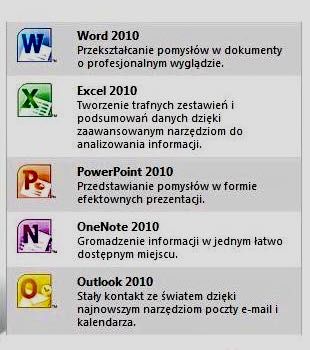 Word 2010
Przekształcanie pomysłów w dokumenty o profesjonalnym wyglądzie.

Excel 2010
Tworzenie trafnych zestawień i podsumowań danych dzięki zaawansowanym narzędziom do analizowania informacji.

PowerPoint 2010
Przedstawianie pomysłów w formie efektownych prezentacji.

OneNote 2010
Gromadzenie informacji w jednym łatwo dostępnym miejscu.

Outlook 2010
Stały kontakt ze światem dzięki najnowszym narzędziom poczty e-mail i kalendarza.